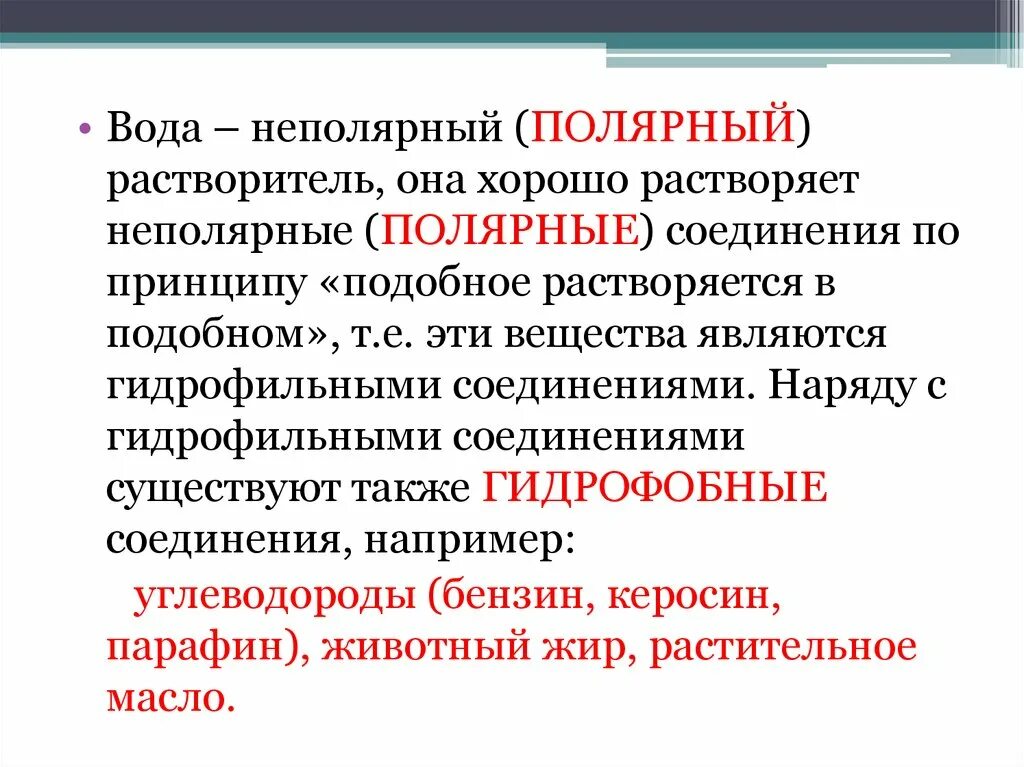 • Вода – неполярный (ПОЛЯРНЫЙ) растворитель, она хорошо растворяет неполярные (ПОЛЯРНЫЕ) соединения по принципу «подобное растворяется в подобном», т.е. эти вещества являются гидрофильными соединениями. Наряду с гидрофильными соединениями существуют также ГИДРОФОБНЫЕ соединения, например:

углеводороды (бензин, керосин, парафин), животный жир, растительное масло.